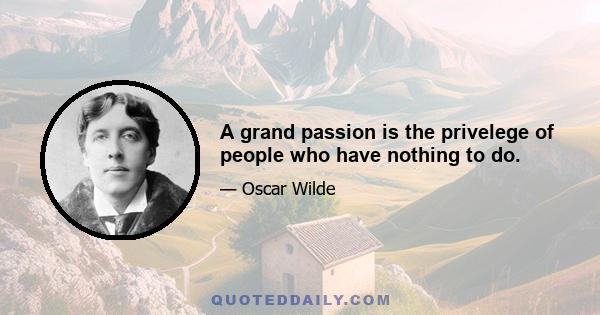 A grand passion is the privelege of people who have nothing to do.

— Oscar Wilde

QUOTEDDAILY.COM